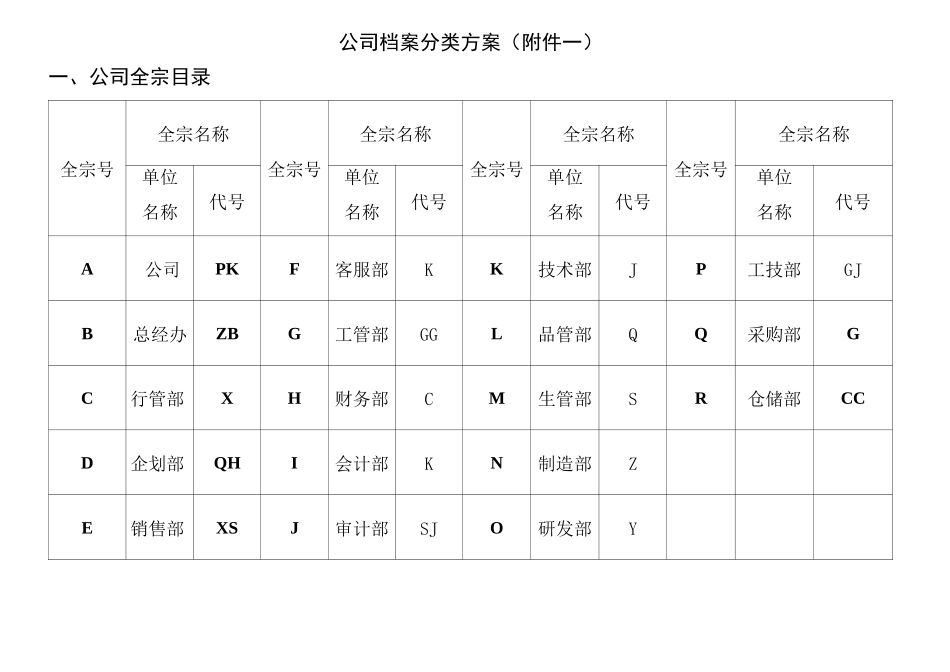 公司档案分类方案（附件一）

一、公司全宗目录

| 全宗号 | 全宗名称 单位名称 | 全宗名称 代号 | 全宗号 | 全宗名称 单位名称 | 全宗名称 代号 | 全宗号 | 全宗名称 单位名称 | 全宗名称 代号 | 全宗号 | 全宗名称 单位名称 | 全宗名称 代号 |
|---|---|---|---|---|---|---|---|---|---|---|---|
| A | 公司 | PK | F | 客服部 | K | K | 技术部 | J | P | 工技部 | GJ |
| B | 总经办 | ZB | G | 工管部 | GG | L | 品管部 | Q | Q | 采购部 | G |
| C | 行管部 | X | H | 财务部 | C | M | 生管部 | S | R | 仓储部 | CC |
| D | 企划部 | QH | I | 会计部 | K | N | 制造部 | Z | | | |
| E | 销售部 | XS | J | 审计部 | SJ | O | 研发部 | Y | | | |